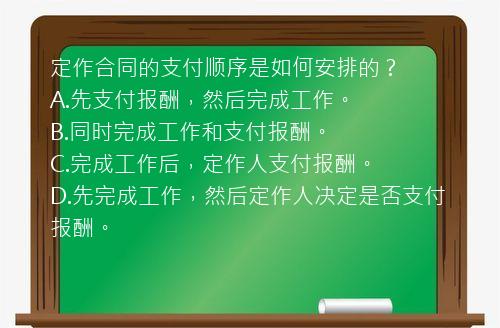 定作合同的支付顺序是如何安排的？
A.先支付报酬，然后完成工作。
B.同时完成工作和支付报酬。
C.完成工作后，定作人支付报酬。
D.先完成工作，然后定作人决定是否支付报酬。